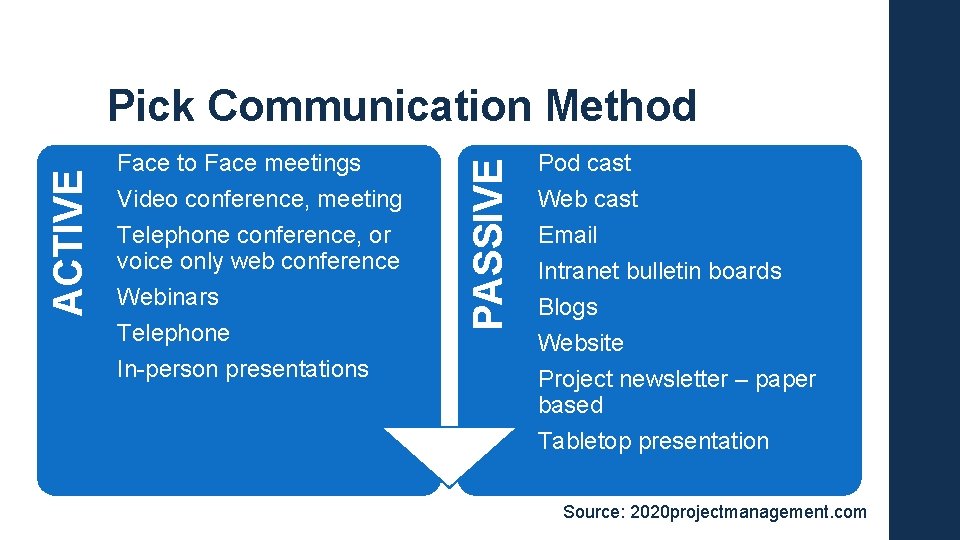 Pick Communication Method

ACTIVE

Face to Face meetings
Video conference, meeting
Telephone conference, or voice only web conference
Webinars
Telephone
In-person presentations

PASSIVE

Pod cast
Web cast
Email
Intranet bulletin boards
Blogs
Website
Project newsletter – paper based
Tabletop presentation

Source: 2020projectmanagement.com